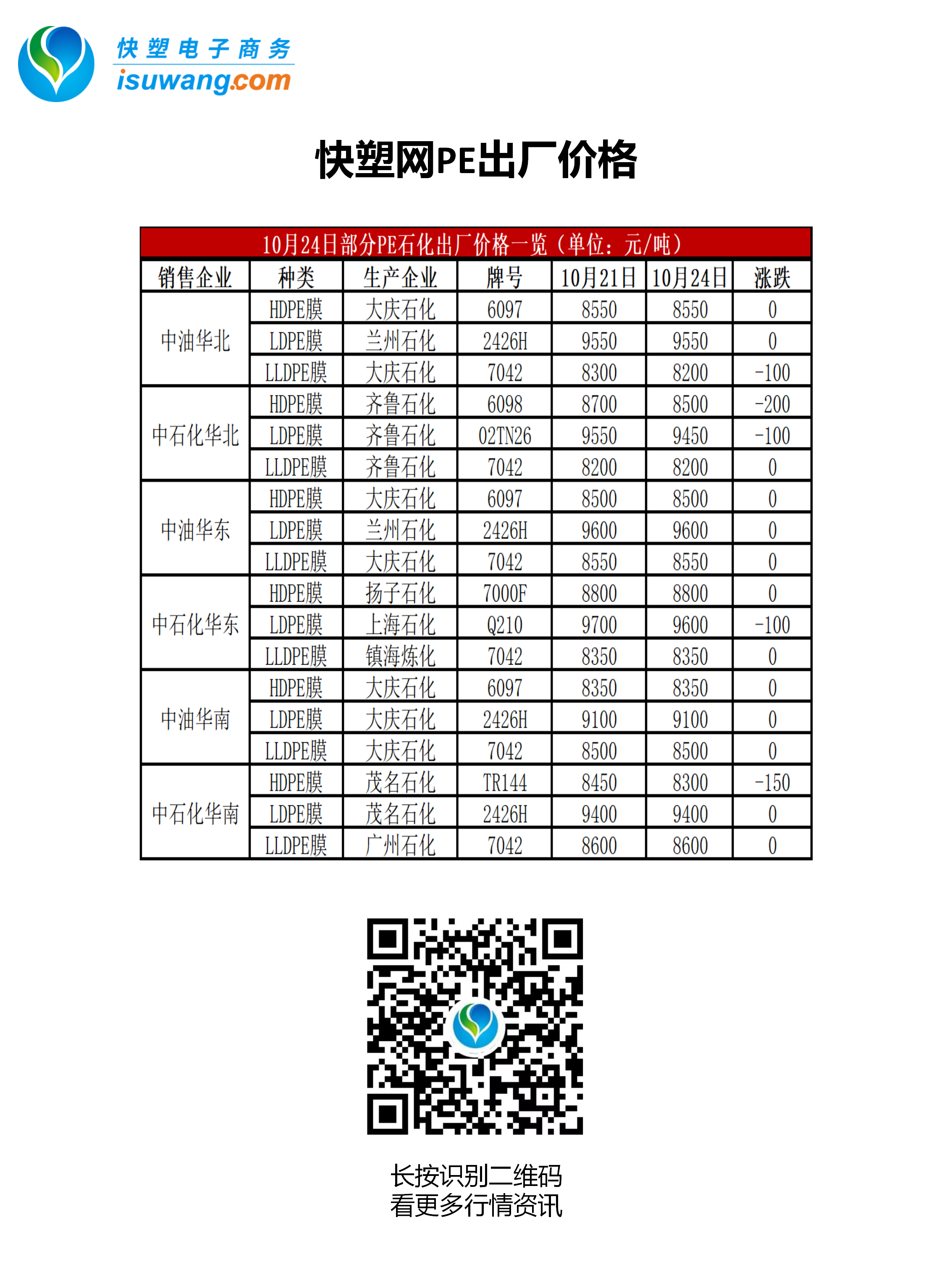 快塑电子商务
isuwang.com

快塑网PE出厂价格

10月24日部分PE石化出厂价格一览（单位：元/吨）

| 销售企业 | 种类 | 生产企业 | 牌号 | 10月21日 | 10月24日 | 涨跌 |
|---|---|---|---|---|---|---|
| 中油华北 | HDPE膜 | 大庆石化 | 6097 | 8550 | 8550 | 0 |
| | LDPE膜 | 兰州石化 | 2426H | 9550 | 9550 | 0 |
| | LLDPE膜 | 大庆石化 | 7042 | 8300 | 8200 | -100 |
| 中石化华北 | HDPE膜 | 齐鲁石化 | 6098 | 8700 | 8500 | -200 |
| | LDPE膜 | 齐鲁石化 | 02TN26 | 9550 | 9450 | -100 |
| | LLDPE膜 | 齐鲁石化 | 7042 | 8200 | 8200 | 0 |
| 中油华东 | HDPE膜 | 大庆石化 | 6097 | 8500 | 8500 | 0 |
| | LDPE膜 | 兰州石化 | 2426H | 9600 | 9600 | 0 |
| | LLDPE膜 | 大庆石化 | 7042 | 8550 | 8550 | 0 |
| 中石化华东 | HDPE膜 | 扬子石化 | 7000F | 8800 | 8800 | 0 |
| | LDPE膜 | 上海石化 | Q210 | 9700 | 9600 | -100 |
| | LLDPE膜 | 镇海炼化 | 7042 | 8350 | 8350 | 0 |
| 中油华南 | HDPE膜 | 大庆石化 | 6097 | 8350 | 8350 | 0 |
| | LDPE膜 | 大庆石化 | 2426H | 9100 | 9100 | 0 |
| | LLDPE膜 | 大庆石化 | 7042 | 8500 | 8500 | 0 |
| 中石化华南 | HDPE膜 | 茂名石化 | TR144 | 8450 | 8300 | -150 |
| | LDPE膜 | 茂名石化 | 2426H | 9400 | 9400 | 0 |
| | LLDPE膜 | 广州石化 | 7042 | 8600 | 8600 | 0 |

长按识别二维码
看更多行情资讯